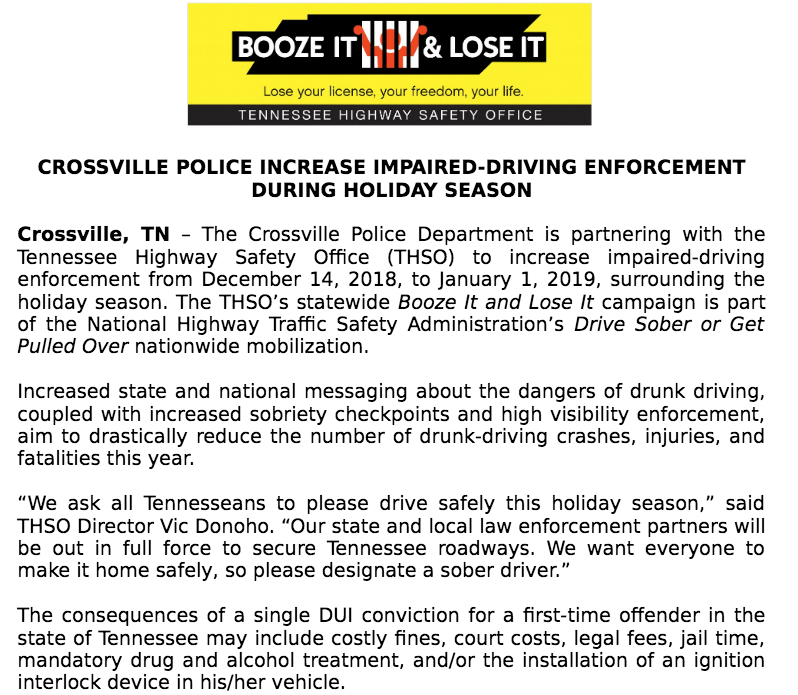 BOOZE IT & LOSE IT

Lose your license, your freedom, your life.

TENNESSEE HIGHWAY SAFETY OFFICE

CROSSVILLE POLICE INCREASE IMPAIRED-DRIVING ENFORCEMENT DURING HOLIDAY SEASON

Crossville, TN – The Crossville Police Department is partnering with the Tennessee Highway Safety Office (THSO) to increase impaired-driving enforcement from December 14, 2018, to January 1, 2019, surrounding the holiday season. The THSO's statewide Booze It and Lose It campaign is part of the National Highway Traffic Safety Administration's Drive Sober or Get Pulled Over nationwide mobilization.

Increased state and national messaging about the dangers of drunk driving, coupled with increased sobriety checkpoints and high visibility enforcement, aim to drastically reduce the number of drunk-driving crashes, injuries, and fatalities this year.

"We ask all Tennesseans to please drive safely this holiday season," said THSO Director Vic Donoho. "Our state and local law enforcement partners will be out in full force to secure Tennessee roadways. We want everyone to make it home safely, so please designate a sober driver."

The consequences of a single DUI conviction for a first-time offender in the state of Tennessee may include costly fines, court costs, legal fees, jail time, mandatory drug and alcohol treatment, and/or the installation of an ignition interlock device in his/her vehicle.